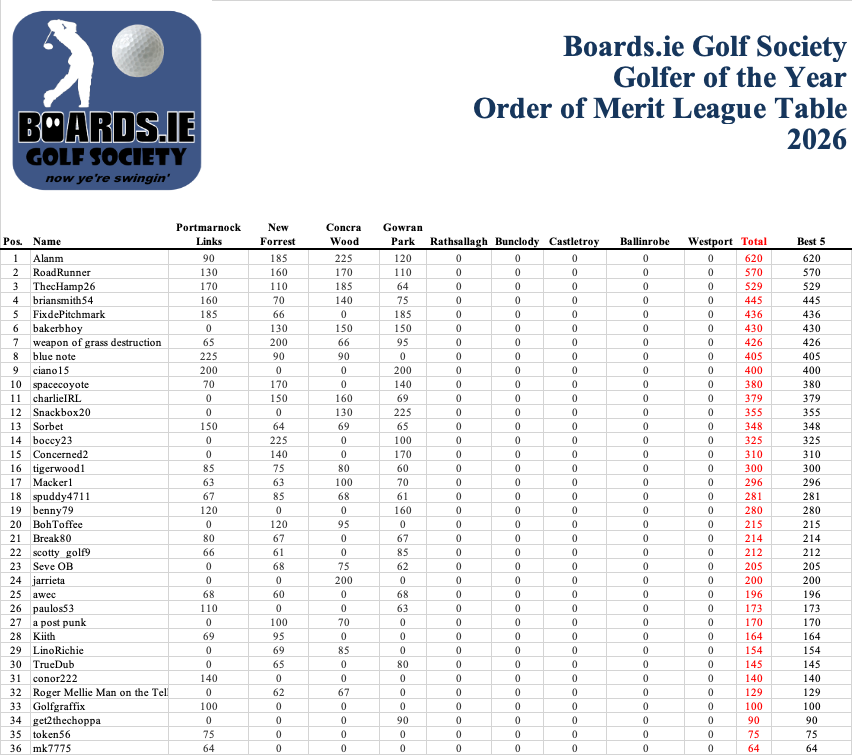 BOARDS.IE
GOLF SOCIETY
now ye're swingin'

Boards.ie Golf Society
Golfer of the Year
Order of Merit League Table
2026

| Pos. | Name | Portmarnock Links | New Forrest | Concra Wood | Gowran Park | Rathsallagh | Bunclody | Castletroy | Ballinrobe | Westport | Total | Best 5 |
|---|---|---|---|---|---|---|---|---|---|---|---|---|
| 1 | Alanm | 90 | 185 | 225 | 120 | 0 | 0 | 0 | 0 | 0 | 620 | 620 |
| 2 | RoadRunner | 130 | 160 | 170 | 110 | 0 | 0 | 0 | 0 | 0 | 570 | 570 |
| 3 | ThecHamp26 | 170 | 110 | 185 | 64 | 0 | 0 | 0 | 0 | 0 | 529 | 529 |
| 4 | briansmith54 | 160 | 70 | 140 | 75 | 0 | 0 | 0 | 0 | 0 | 445 | 445 |
| 5 | FixdePitchmark | 185 | 66 | 0 | 185 | 0 | 0 | 0 | 0 | 0 | 436 | 436 |
| 6 | bakerbhoy | 0 | 130 | 150 | 150 | 0 | 0 | 0 | 0 | 0 | 430 | 430 |
| 7 | weapon of grass destruction | 65 | 200 | 66 | 95 | 0 | 0 | 0 | 0 | 0 | 426 | 426 |
| 8 | blue note | 225 | 90 | 90 | 0 | 0 | 0 | 0 | 0 | 0 | 405 | 405 |
| 9 | ciano15 | 200 | 0 | 0 | 200 | 0 | 0 | 0 | 0 | 0 | 400 | 400 |
| 10 | spacecoyote | 70 | 170 | 0 | 140 | 0 | 0 | 0 | 0 | 0 | 380 | 380 |
| 11 | charlieIRL | 0 | 150 | 160 | 69 | 0 | 0 | 0 | 0 | 0 | 379 | 379 |
| 12 | Snackbox20 | 0 | 0 | 130 | 225 | 0 | 0 | 0 | 0 | 0 | 355 | 355 |
| 13 | Sorbet | 150 | 64 | 69 | 65 | 0 | 0 | 0 | 0 | 0 | 348 | 348 |
| 14 | boccy23 | 0 | 225 | 0 | 100 | 0 | 0 | 0 | 0 | 0 | 325 | 325 |
| 15 | Concerned2 | 0 | 140 | 0 | 170 | 0 | 0 | 0 | 0 | 0 | 310 | 310 |
| 16 | tigerwood1 | 85 | 75 | 80 | 60 | 0 | 0 | 0 | 0 | 0 | 300 | 300 |
| 17 | Macker1 | 63 | 63 | 100 | 70 | 0 | 0 | 0 | 0 | 0 | 296 | 296 |
| 18 | spuddy4711 | 67 | 85 | 68 | 61 | 0 | 0 | 0 | 0 | 0 | 281 | 281 |
| 19 | benny79 | 120 | 0 | 0 | 160 | 0 | 0 | 0 | 0 | 0 | 280 | 280 |
| 20 | BohToffee | 0 | 120 | 95 | 0 | 0 | 0 | 0 | 0 | 0 | 215 | 215 |
| 21 | Break80 | 80 | 67 | 0 | 67 | 0 | 0 | 0 | 0 | 0 | 214 | 214 |
| 22 | scotty_golf9 | 66 | 61 | 0 | 85 | 0 | 0 | 0 | 0 | 0 | 212 | 212 |
| 23 | Seve OB | 0 | 68 | 75 | 62 | 0 | 0 | 0 | 0 | 0 | 205 | 205 |
| 24 | jarrieta | 0 | 0 | 200 | 0 | 0 | 0 | 0 | 0 | 0 | 200 | 200 |
| 25 | awec | 68 | 60 | 0 | 68 | 0 | 0 | 0 | 0 | 0 | 196 | 196 |
| 26 | paulos53 | 110 | 0 | 0 | 63 | 0 | 0 | 0 | 0 | 0 | 173 | 173 |
| 27 | a post punk | 0 | 100 | 70 | 0 | 0 | 0 | 0 | 0 | 0 | 170 | 170 |
| 28 | Kiith | 69 | 95 | 0 | 0 | 0 | 0 | 0 | 0 | 0 | 164 | 164 |
| 29 | LinoRichie | 0 | 69 | 85 | 0 | 0 | 0 | 0 | 0 | 0 | 154 | 154 |
| 30 | TrueDub | 0 | 65 | 0 | 80 | 0 | 0 | 0 | 0 | 0 | 145 | 145 |
| 31 | conor222 | 140 | 0 | 0 | 0 | 0 | 0 | 0 | 0 | 0 | 140 | 140 |
| 32 | Roger Mellie Man on the Tel | 0 | 62 | 67 | 0 | 0 | 0 | 0 | 0 | 0 | 129 | 129 |
| 33 | Golfgraffix | 100 | 0 | 0 | 0 | 0 | 0 | 0 | 0 | 0 | 100 | 100 |
| 34 | get2thechoppa | 0 | 0 | 0 | 90 | 0 | 0 | 0 | 0 | 0 | 90 | 90 |
| 35 | token56 | 75 | 0 | 0 | 0 | 0 | 0 | 0 | 0 | 0 | 75 | 75 |
| 36 | mk7775 | 64 | 0 | 0 | 0 | 0 | 0 | 0 | 0 | 0 | 64 | 64 |